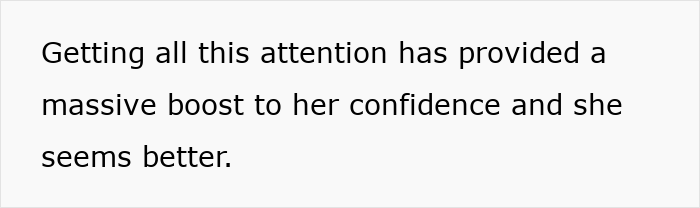 Getting all this attention has provided a massive boost to her confidence and she seems better.